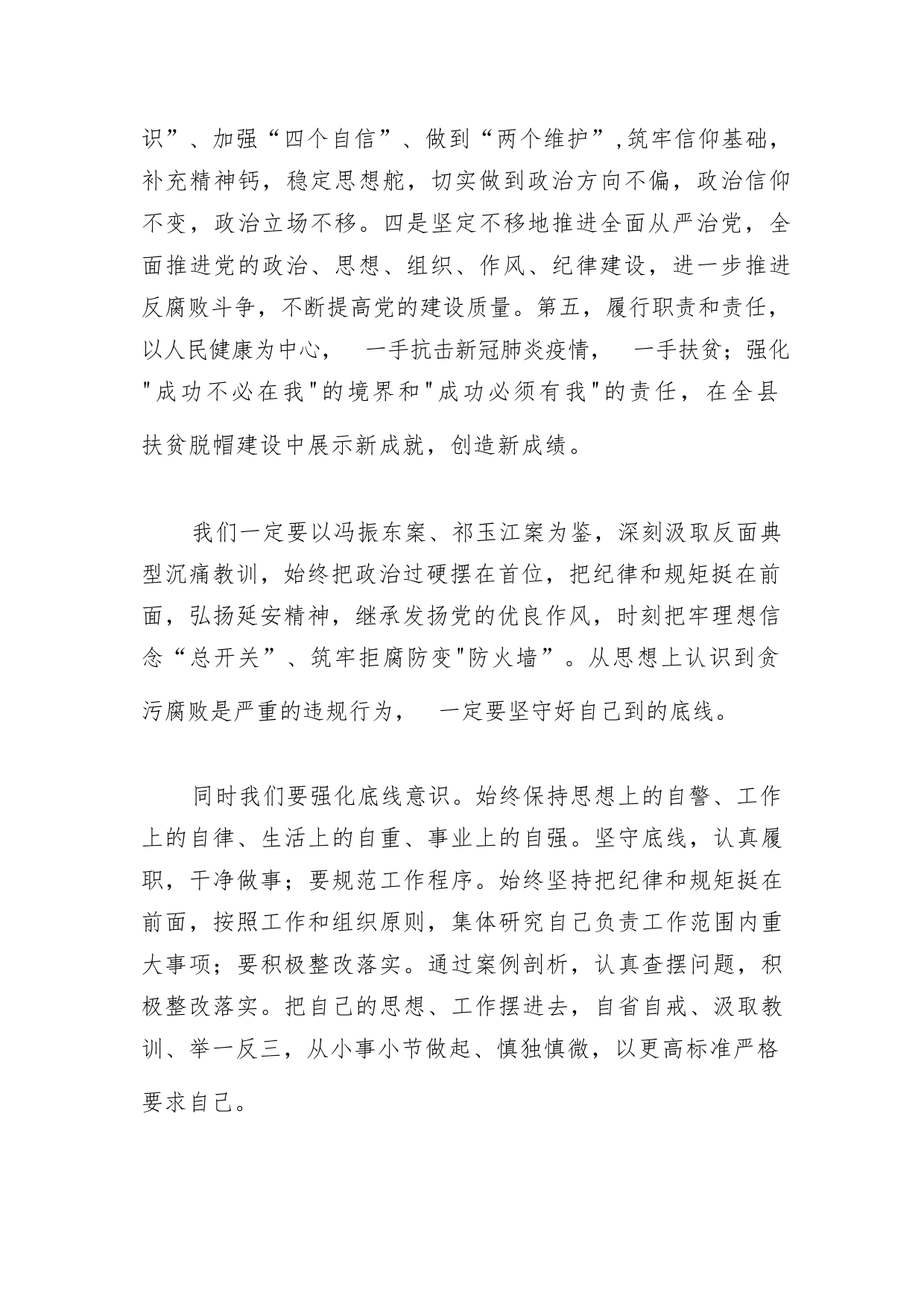 识”、加强“四个自信”、做到“两个维护”,筑牢信仰基础，补充精神钙，稳定思想舵，切实做到政治方向不偏，政治信仰不变，政治立场不移。四是坚定不移地推进全面从严治党，全面推进党的政治、思想、组织、作风、纪律建设，进一步推进反腐败斗争，不断提高党的建设质量。第五，履行职责和责任，以人民健康为中心， 一手抗击新冠肺炎疫情， 一手扶贫；强化"成功不必在我"的境界和"成功必须有我"的责任，在全县扶贫脱帽建设中展示新成就，创造新成绩。

我们一定要以冯振东案、祁玉江案为鉴，深刻汲取反面典型沉痛教训，始终把政治过硬摆在首位，把纪律和规矩挺在前面，弘扬延安精神，继承发扬党的优良作风，时刻把牢理想信念“总开关”、筑牢拒腐防变"防火墙”。从思想上认识到贪污腐败是严重的违规行为， 一定要坚守好自己到的底线。

同时我们要强化底线意识。始终保持思想上的自警、工作上的自律、生活上的自重、事业上的自强。坚守底线，认真履职，干净做事；要规范工作程序。始终坚持把纪律和规矩挺在前面，按照工作和组织原则，集体研究自己负责工作范围内重大事项；要积极整改落实。通过案例剖析，认真查摆问题，积极整改落实。把自己的思想、工作摆进去，自省自戒、汲取教训、举一反三，从小事小节做起、慎独慎微，以更高标准严格要求自己。